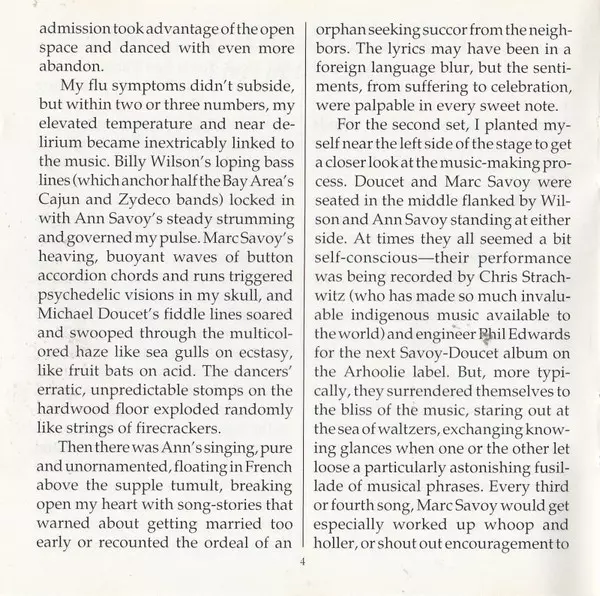 admission took advantage of the open space and danced with even more abandon.

My flu symptoms didn't subside, but within two or three numbers, my elevated temperature and near delirium became inextricably linked to the music. Billy Wilson's loping bass lines (which anchor half the Bay Area's Cajun and Zydeco bands) locked in with Ann Savoy's steady strumming and governed my pulse. Marc Savoy's heaving, buoyant waves of button accordion chords and runs triggered psychedelic visions in my skull, and Michael Doucet's fiddle lines soared and swooped through the multicolored haze like sea gulls on ecstasy, like fruit bats on acid. The dancers' erratic, unpredictable stomps on the hardwood floor exploded randomly like strings of firecrackers.

Then there was Ann's singing, pure and unornamented, floating in French above the supple tumult, breaking open my heart with song-stories that warned about getting married too early or recounted the ordeal of an orphan seeking succor from the neighbors. The lyrics may have been in a foreign language blur, but the sentiments, from suffering to celebration, were palpable in every sweet note.

For the second set, I planted myself near the left side of the stage to get a closer look at the music-making process. Doucet and Marc Savoy were seated in the middle flanked by Wilson and Ann Savoy standing at either side. At times they all seemed a bit self-conscious—their performance was being recorded by Chris Strachwitz (who has made so much invaluable indigenous music available to the world) and engineer Phil Edwards for the next Savoy-Doucet album on the Arhoolie label. But, more typically, they surrendered themselves to the bliss of the music, staring out at the sea of waltzers, exchanging knowing glances when one or the other let loose a particularly astonishing fusillade of musical phrases. Every third or fourth song, Marc Savoy would get especially worked up whoop and holler, or shout out encouragement to

4